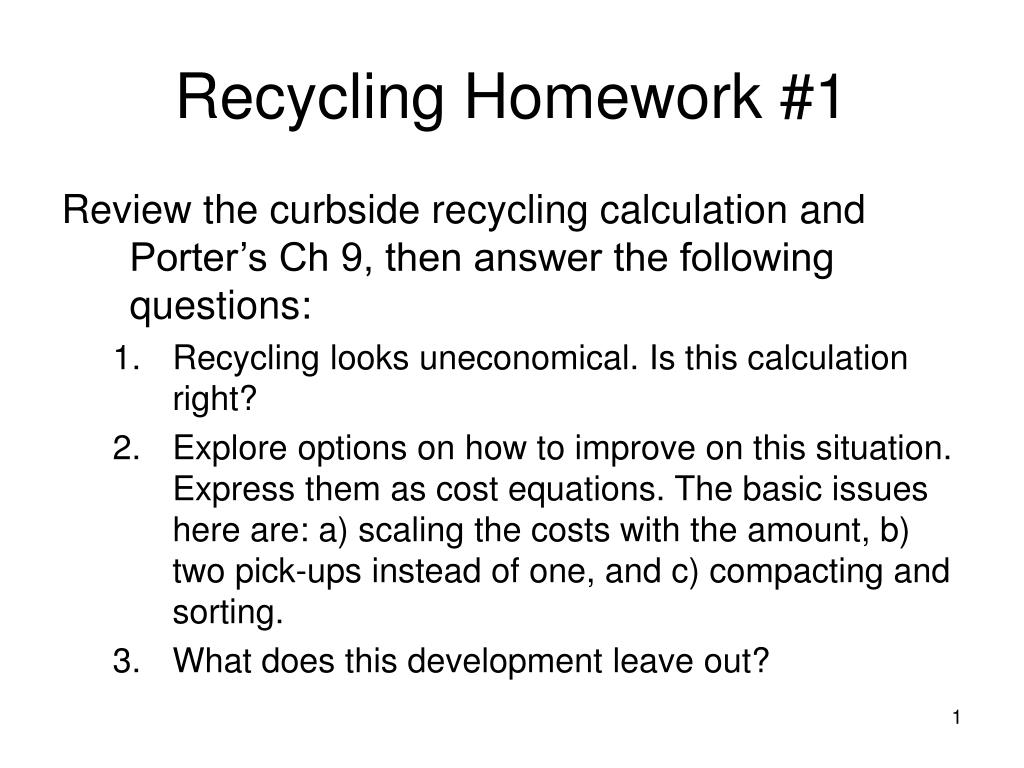 Recycling Homework #1

Review the curbside recycling calculation and Porter’s Ch 9, then answer the following questions:

1. Recycling looks uneconomical. Is this calculation right?
2. Explore options on how to improve on this situation. Express them as cost equations. The basic issues here are: a) scaling the costs with the amount, b) two pick-ups instead of one, and c) compacting and sorting.
3. What does this development leave out?

1